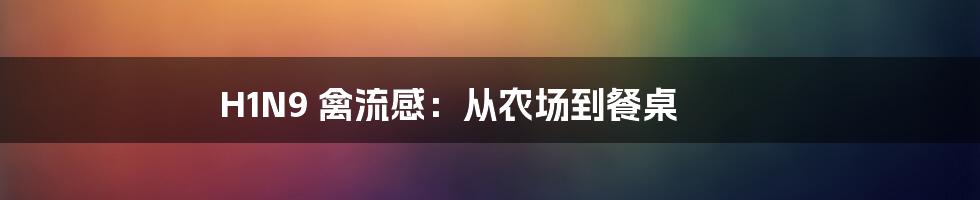 H1N9 禽流感：从农场到餐桌